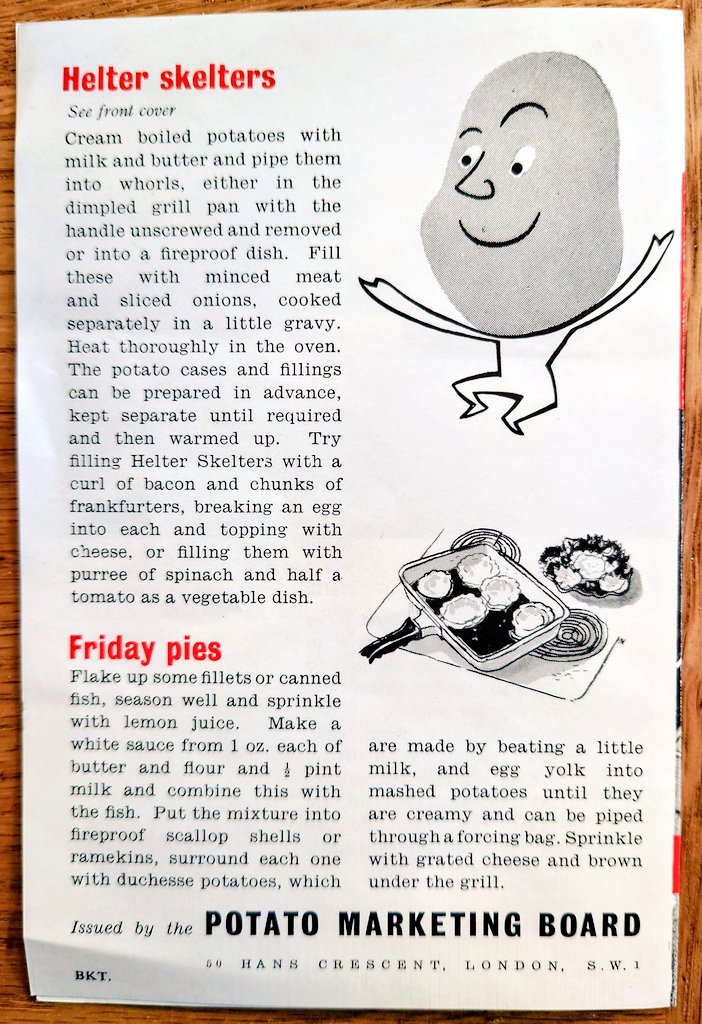 Helter skelters

See front cover

Cream boiled potatoes with milk and butter and pipe them into whorls, either in the dimpled grill pan with the handle unscrewed and removed or into a fireproof dish. Fill these with minced meat and sliced onions, cooked separately in a little gravy. Heat thoroughly in the oven. The potato cases and fillings can be prepared in advance, kept separate until required and then warmed up. Try filling Helter Skelters with a curl of bacon and chunks of frankfurters, breaking an egg into each and topping with cheese, or filling them with purree of spinach and half a tomato as a vegetable dish.

Friday pies

Flake up some fillets or canned fish, season well and sprinkle with lemon juice. Make a white sauce from 1 oz. each of butter and flour and $\frac{1}{2}$ pint milk and combine this with the fish. Put the mixture into fireproof scallop shells or ramekins, surround each one with duchesse potatoes, which are made by beating a little milk, and egg yolk into mashed potatoes until they are creamy and can be piped through a forcing bag. Sprinkle with grated cheese and brown under the grill.

Issued by the POTATO MARKETING BOARD

50 HANS CRESCENT, LONDON, S.W.1

BKT.